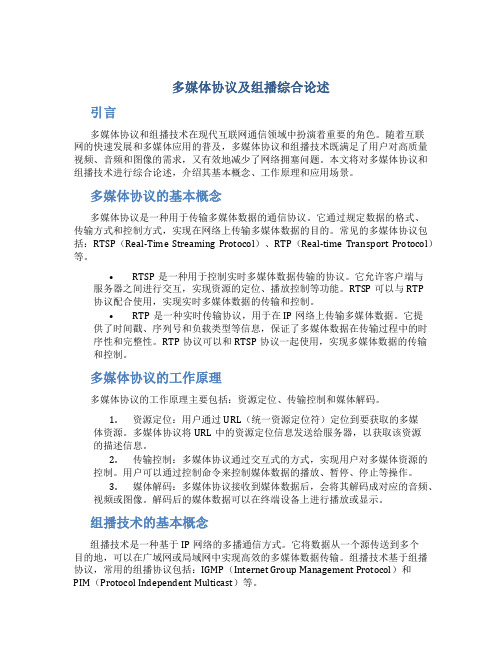 多媒体协议及组播综合论述

引言

多媒体协议和组播技术在现代互联网通信领域中扮演着重要的角色。随着互联网的快速发展和多媒体应用的普及，多媒体协议和组播技术既满足了用户对高质量视频、音频和图像的需求，又有效地减少了网络拥塞问题。本文将对多媒体协议和组播技术进行综合论述，介绍其基本概念、工作原理和应用场景。

多媒体协议的基本概念

多媒体协议是一种用于传输多媒体数据的通信协议。它通过规定数据的格式、传输方式和控制方式，实现在网络上传输多媒体数据的目的。常见的多媒体协议包括：RTSP（Real-Time Streaming Protocol）、RTP（Real-time Transport Protocol）等。

• RTSP 是一种用于控制实时多媒体数据传输的协议。它允许客户端与服务器之间进行交互，实现资源的定位、播放控制等功能。RTSP 可以与 RTP 协议配合使用，实现实时多媒体数据的传输和控制。
• RTP 是一种实时传输协议，用于在 IP 网络上传输多媒体数据。它提供了时间戳、序列号和负载类型等信息，保证了多媒体数据在传输过程中的时序性和完整性。RTP 协议可以和 RTSP 协议一起使用，实现多媒体数据的传输和控制。

多媒体协议的工作原理

多媒体协议的工作原理主要包括：资源定位、传输控制和媒体解码。

1. 资源定位：用户通过 URL（统一资源定位符）定位到要获取的多媒体资源。多媒体协议将 URL 中的资源定位信息发送给服务器，以获取该资源的描述信息。
2. 传输控制：多媒体协议通过交互式的方式，实现用户对多媒体资源的控制。用户可以通过控制命令来控制媒体数据的播放、暂停、停止等操作。
3. 媒体解码：多媒体协议接收到媒体数据后，会将其解码成对应的音频、视频或图像。解码后的媒体数据可以在终端设备上进行播放或显示。

组播技术的基本概念

组播技术是一种基于 IP 网络的多播通信方式。它将数据从一个源传送到多个目的地，可以在广域网或局域网中实现高效的多媒体数据传输。组播技术基于组播协议，常用的组播协议包括：IGMP（Internet Group Management Protocol）和 PIM（Protocol Independent Multicast）等。